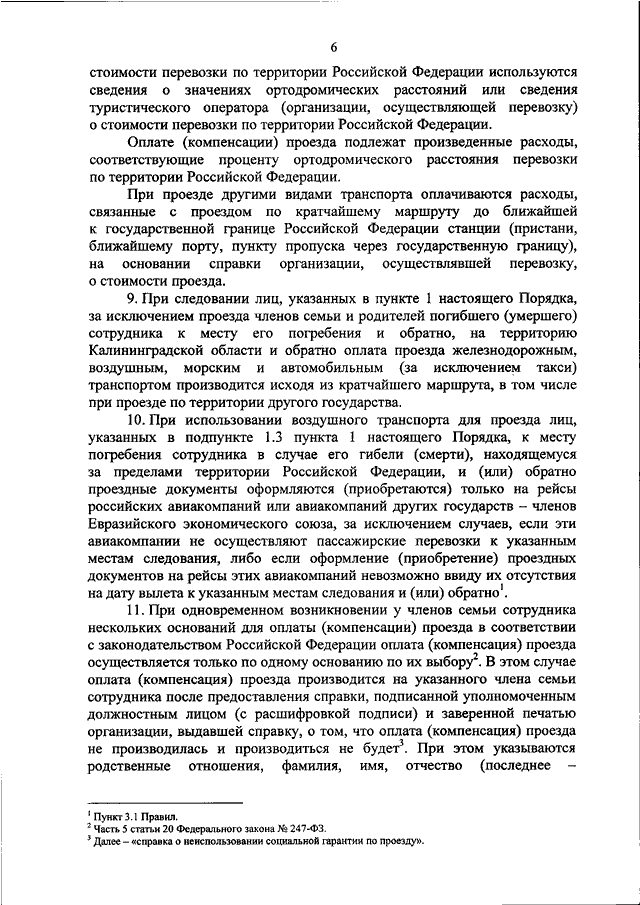 6

стоимости перевозки по территории Российской Федерации используются сведения о значениях ортодромических расстояний или сведения туристического оператора (организации, осуществляющей перевозку) о стоимости перевозки по территории Российской Федерации.

Оплате (компенсации) проезда подлежат произведенные расходы, соответствующие проценту ортодромического расстояния перевозки по территории Российской Федерации.

При проезде другими видами транспорта оплачиваются расходы, связанные с проездом по кратчайшему маршруту до ближайшей к государственной границе Российской Федерации станции (пристани, ближайшему порту, пункту пропуска через государственную границу), на основании справки организации, осуществлявшей перевозку, о стоимости проезда.

9. При следовании лиц, указанных в пункте 1 настоящего Порядка, за исключением проезда членов семьи и родителей погибшего (умершего) сотрудника к месту его погребения и обратно, на территорию Калининградской области и обратно оплата проезда железнодорожным, воздушным, морским и автомобильным (за исключением такси) транспортом производится исходя из кратчайшего маршрута, в том числе при проезде по территории другого государства.

10. При использовании воздушного транспорта для проезда лиц, указанных в подпункте 1.3 пункта 1 настоящего Порядка, к месту погребения сотрудника в случае его гибели (смерти), находящемуся за пределами территории Российской Федерации, и (или) обратно проездные документы оформляются (приобретаются) только на рейсы российских авиакомпаний или авиакомпаний других государств – членов Евразийского экономического союза, за исключением случаев, если эти авиакомпании не осуществляют пассажирские перевозки к указанным местам следования, либо если оформление (приобретение) проездных документов на рейсы этих авиакомпаний невозможно ввиду их отсутствия на дату вылета к указанным местам следования и (или) обратно$^1$.

11. При одновременном возникновении у членов семьи сотрудника нескольких оснований для оплаты (компенсации) проезда в соответствии с законодательством Российской Федерации оплата (компенсация) проезда осуществляется только по одному основанию по их выбору$^2$. В этом случае оплата (компенсация) проезда производится на указанного члена семьи сотрудника после предоставления справки, подписанной уполномоченным должностным лицом (с расшифровкой подписи) и заверенной печатью организации, выдавшей справку, о том, что оплата (компенсация) проезда не производилась и производиться не будет$^3$. При этом указываются родственные отношения, фамилия, имя, отчество (последнее –

$^1$ Пункт 3.1 Правил.
$^2$ Часть 5 статьи 20 Федерального закона № 247-ФЗ.
$^3$ Далее – «справка о неиспользовании социальной гарантии по проезду».